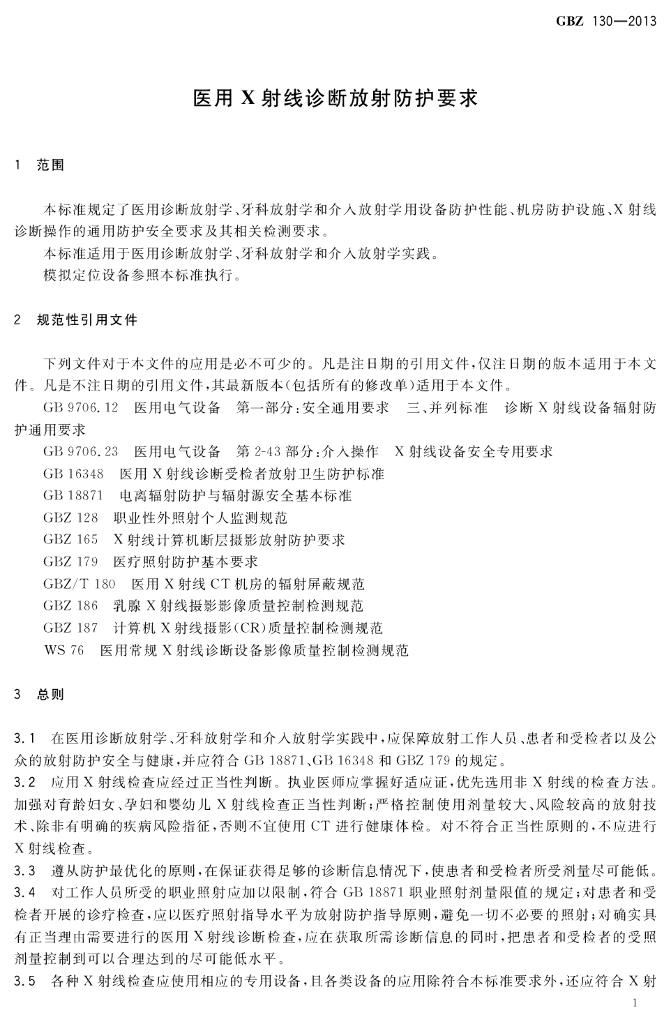 GBZ 130—2013

医用 X 射线诊断放射防护要求

1 范围

本标准规定了医用诊断放射学、牙科放射学和介入放射学用设备防护性能、机房防护设施、X 射线诊断操作的通用防护安全要求及其相关检测要求。

本标准适用于医用诊断放射学、牙科放射学和介入放射学实践。

模拟定位设备参照本标准执行。

2 规范性引用文件

下列文件对于本文件的应用是必不可少的。凡是注日期的引用文件，仅注日期的版本适用于本文件。凡是不注日期的引用文件，其最新版本(包括所有的修改单)适用于本文件。

GB 9706.12 医用电气设备 第一部分：安全通用要求 三、并列标准 诊断 X 射线设备辐射防护通用要求

GB 9706.23 医用电气设备 第 2-43 部分：介入操作 X 射线设备安全专用要求

GB 16348 医用 X 射线诊断受检者放射卫生防护标准

GB 18871 电离辐射防护与辐射源安全基本标准

GBZ 128 职业性外照射个人监测规范

GBZ 165 X 射线计算机断层摄影放射防护要求

GBZ 179 医疗照射防护基本要求

GBZ/T 180 医用 X 射线 CT 机房的辐射屏蔽规范

GBZ 186 乳腺 X 射线摄影影像质量控制检测规范

GBZ 187 计算机 X 射线摄影(CR)质量控制检测规范

WS 76 医用常规 X 射线诊断设备影像质量控制检测规范

3 总则

3.1 在医用诊断放射学、牙科放射学和介入放射学实践中，应保障放射工作人员、患者和受检者以及公众的放射防护安全与健康，并应符合 GB 18871、GB 16348 和 GBZ 179 的规定。

3.2 应用 X 射线检查应经过正当性判断。执业医师应掌握好适应证，优先选用非 X 射线的检查方法。加强对育龄妇女、孕妇和婴幼儿 X 射线检查正当性判断；严格控制使用剂量较大、风险较高的放射技术、除非有明确的疾病风险指征，否则不宜使用 CT 进行健康体检。对不符合正当性原则的，不应进行 X 射线检查。

3.3 遵从防护最优化的原则，在保证获得足够的诊断信息情况下，使患者和受检者所受剂量尽可能低。

3.4 对工作人员所受的职业照射应加以限制，符合 GB 18871 职业照射剂量限值的规定；对患者和受检者开展的诊疗检查，应以医疗照射指导水平为放射防护指导原则，避免一切不必要的照射；对确实具有正当理由需要进行的医用 X 射线诊断检查，应在获取所需诊断信息的同时，把患者和受检者的受照剂量控制到可以合理达到的尽可能低水平。

3.5 各种 X 射线检查应使用相应的专用设备，且各类设备的应用除符合本标准要求外，还应符合 X 射

1